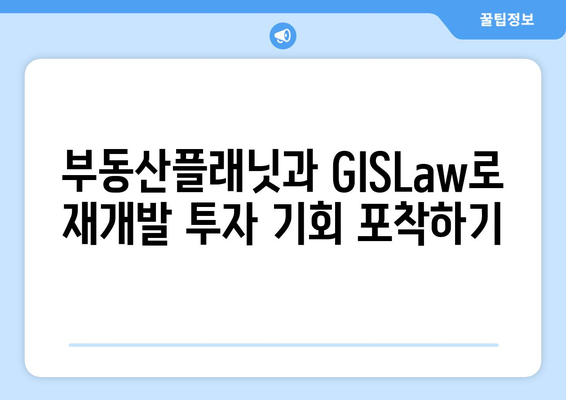 꿀팁정보

부동산플래닛과 GISLaw로 재개발 투자 기회 포착하기